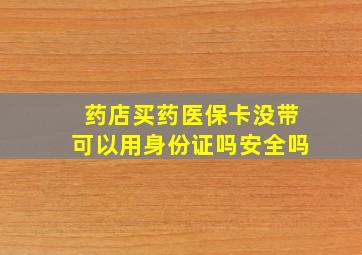 药店买药医保卡没带
可以用身份证吗安全吗